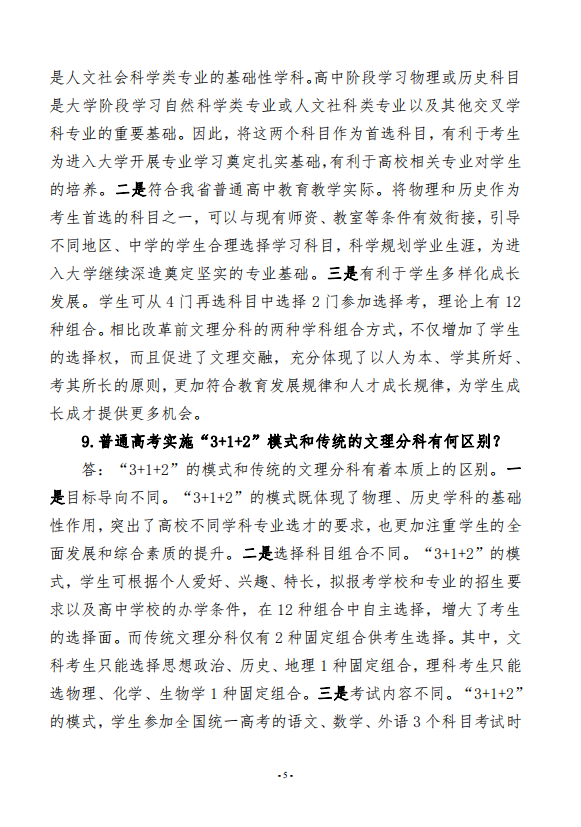 是人文社会科学类专业的基础性学科。高中阶段学习物理或历史科目是大学阶段学习自然科学类专业或人文社科类专业以及其他交叉学科专业的重要基础。因此，将这两个科目作为首选科目，有利于考生为进入大学开展专业学习奠定扎实基础，有利于高校相关专业对学生的培养。二是符合我省普通高中教育教学实际。将物理和历史作为考生首选的科目之一，可以与现有师资、教室等条件有效衔接，引导不同地区、中学的学生合理选择学习科目，科学规划学业生涯，为进入大学继续深造奠定坚实的专业基础。三是有利于学生多样化成长发展。学生可从 4 门再选科目中选择 2 门参加选择考，理论上有 12 种组合。相比改革前文理分科的两种学科组合方式，不仅增加了学生的选择权，而且促进了文理交融，充分体现了以人为本、学其所好、考其所长的原则，更加符合教育发展规律和人才成长规律，为学生成长成才提供更多机会。

9. 普通高考实施“3+1+2”模式和传统的文理分科有何区别？

答：“3+1+2”的模式和传统的文理分科有着本质上的区别。一是目标导向不同。“3+1+2”的模式既体现了物理、历史学科的基础性作用，突出了高校不同学科专业选才的要求，也更加注重学生的全面发展和综合素质的提升。二是选择科目组合不同。“3+1+2”的模式，学生可根据个人爱好、兴趣、特长，拟报考学校和专业的招生要求以及高中学校的办学条件，在 12 种组合中自主选择，增大了考生的选择面。而传统文理分科仅有 2 种固定组合供考生选择。其中，文科考生只能选择思想政治、历史、地理 1 种固定组合，理科考生只能选物理、化学、生物学 1 种固定组合。三是考试内容不同。“3+1+2”的模式，学生参加全国统一高考的语文、数学、外语 3 个科目考试时

- 5 -